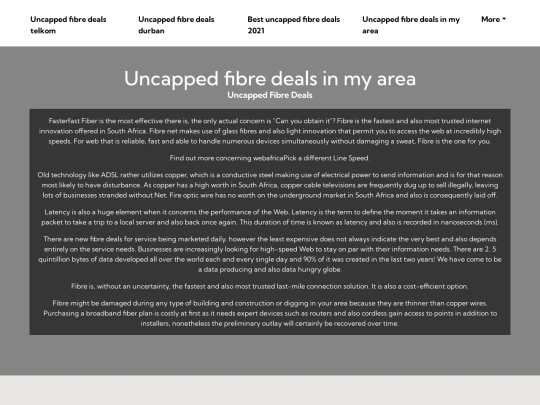 Uncapped fibre deals telkom

Uncapped fibre deals durban

Best uncapped fibre deals 2021

Uncapped fibre deals in my area

More

Uncapped fibre deals in my area
Uncapped Fibre Deals

Fasterfast Fiber is the most effective there is, the only actual concern is "Can you obtain it"? Fibre is the fastest and also most trusted internet innovation offered in South Africa. Fibre net makes use of glass fibres and also light innovation that permit you to access the web at incredibly high speeds. For web that is reliable, fast and able to handle numerous devices simultaneously without damaging a sweat, Fibre is the one for you.

Find out more concerning webafricaPick a different Line Speed.

Old technology like ADSL rather utilizes copper, which is a conductive steel making use of electrical power to send information and is for that reason most likely to have disturbance. As copper has a high worth in South Africa, copper cable televisions are frequently dug up to sell illegally, leaving lots of businesses stranded without Net. Fire optic wire has no worth on the underground market in South Africa and also is consequently laid off.

Latency is also a huge element when it concerns the performance of the Web. Latency is the term to define the moment it takes an information packet to take a trip to a local server and also back once again. This duration of time is known as latency and also is recorded in nanoseconds (ms).

There are new fibre deals for service being marketed daily, however the least expensive does not always indicate the very best and also depends entirely on the service needs. Businesses are increasingly looking for high-speed Web to stay on par with their information needs. There are 2. 5 quintillion bytes of data developed all over the world each and every single day and 90% of it was created in the last two years! We have come to be a data producing and also data hungry globe.

Fibre is, without an uncertainty, the fastest and also most trusted last-mile connection solution. It is also a cost-efficient option.

Fibre might be damaged during any type of building and construction or digging in your area because they are thinner than copper wires. Purchasing a broadband fiber plan is costly at first as it needs expert devices such as routers and also cordless gain access to points in addition to installers, nonetheless the preliminary outlay will certainly be recovered over time.